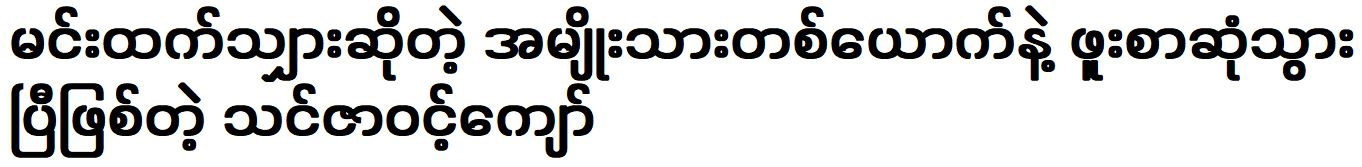 မင်းထက်သျှားဆိုတဲ့ အမျိုးသားတစ်ယောက်နဲ့ ဖူးစာဆုံသွားပြီဖြစ်တဲ့ သင်ဇာဝင့်ကျော်